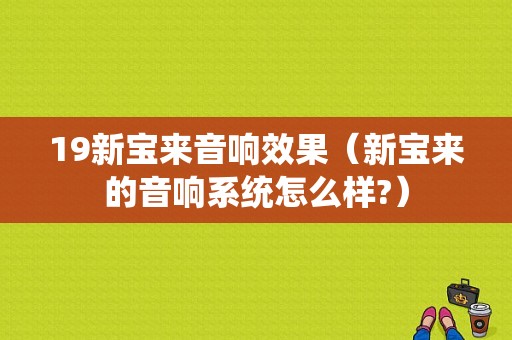 19新宝来音响效果（新宝来的音响系统怎么样?）